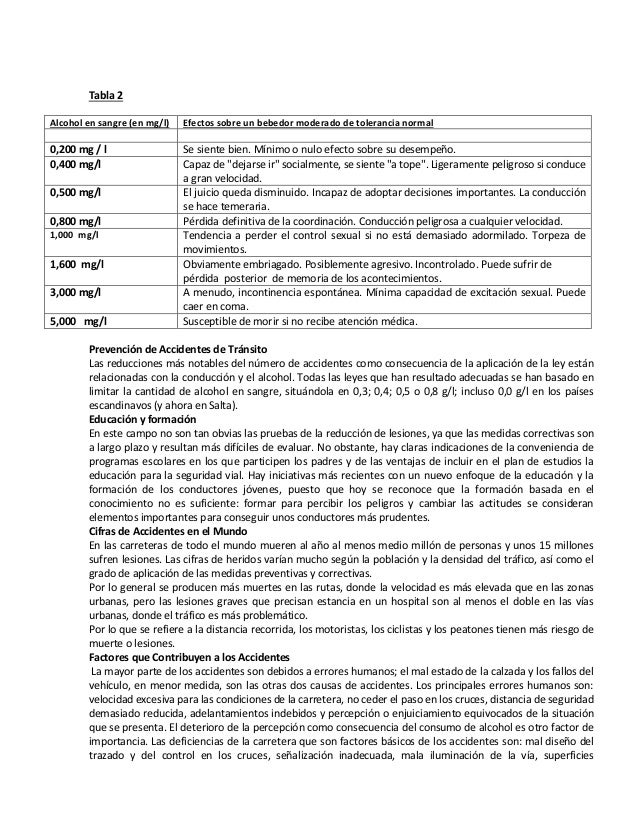 Tabla 2

| Alcohol en sangre (en mg/l) | Efectos sobre un bebedor moderado de tolerancia normal |
|---|---|
| | |
| 0,200 mg / l | Se siente bien. Mínimo o nulo efecto sobre su desempeño. |
| 0,400 mg/l | Capaz de "dejarse ir" socialmente, se siente "a tope". Ligeramente peligroso si conduce a gran velocidad. |
| 0,500 mg/l | El juicio queda disminuido. Incapaz de adoptar decisiones importantes. La conducción se hace temeraria. |
| 0,800 mg/l | Pérdida definitiva de la coordinación. Conducción peligrosa a cualquier velocidad. |
| 1,000 mg/l | Tendencia a perder el control sexual si no está demasiado adormilado. Torpeza de movimientos. |
| 1,600 mg/l | Obviamente embriagado. Posiblemente agresivo. Incontrolado. Puede sufrir de pérdida posterior de memoria de los acontecimientos. |
| 3,000 mg/l | A menudo, incontinencia espontánea. Mínima capacidad de excitación sexual. Puede caer en coma. |
| 5,000 mg/l | Susceptible de morir si no recibe atención médica. |

Prevención de Accidentes de Tránsito
Las reducciones más notables del número de accidentes como consecuencia de la aplicación de la ley están relacionadas con la conducción y el alcohol. Todas las leyes que han resultado adecuadas se han basado en limitar la cantidad de alcohol en sangre, situándola en 0,3; 0,4; 0,5 o 0,8 g/l; incluso 0,0 g/l en los países escandinavos (y ahora en Salta).
Educación y formación
En este campo no son tan obvias las pruebas de la reducción de lesiones, ya que las medidas correctivas son a largo plazo y resultan más difíciles de evaluar. No obstante, hay claras indicaciones de la conveniencia de programas escolares en los que participen los padres y de las ventajas de incluir en el plan de estudios la educación para la seguridad vial. Hay iniciativas más recientes con un nuevo enfoque de la educación y la formación de los conductores jóvenes, puesto que hoy se reconoce que la formación basada en el conocimiento no es suficiente: formar para percibir los peligros y cambiar las actitudes se consideran elementos importantes para conseguir unos conductores más prudentes.
Cifras de Accidentes en el Mundo
En las carreteras de todo el mundo mueren al año al menos medio millón de personas y unos 15 millones sufren lesiones. Las cifras de heridos varían mucho según la población y la densidad del tráfico, así como el grado de aplicación de las medidas preventivas y correctivas.
Por lo general se producen más muertes en las rutas, donde la velocidad es más elevada que en las zonas urbanas, pero las lesiones graves que precisan estancia en un hospital son al menos el doble en las vías urbanas, donde el tráfico es más problemático.
Por lo que se refiere a la distancia recorrida, los motoristas, los ciclistas y los peatones tienen más riesgo de muerte o lesiones.
Factores que Contribuyen a los Accidentes
La mayor parte de los accidentes son debidos a errores humanos; el mal estado de la calzada y los fallos del vehículo, en menor medida, son las otras dos causas de accidentes. Los principales errores humanos son: velocidad excesiva para las condiciones de la carretera, no ceder el paso en los cruces, distancia de seguridad demasiado reducida, adelantamientos indebidos y percepción o enjuiciamiento equivocados de la situación que se presenta. El deterioro de la percepción como consecuencia del consumo de alcohol es otro factor de importancia. Las deficiencias de la carretera que son factores básicos de los accidentes son: mal diseño del trazado y del control en los cruces, señalización inadecuada, mala iluminación de la vía, superficies